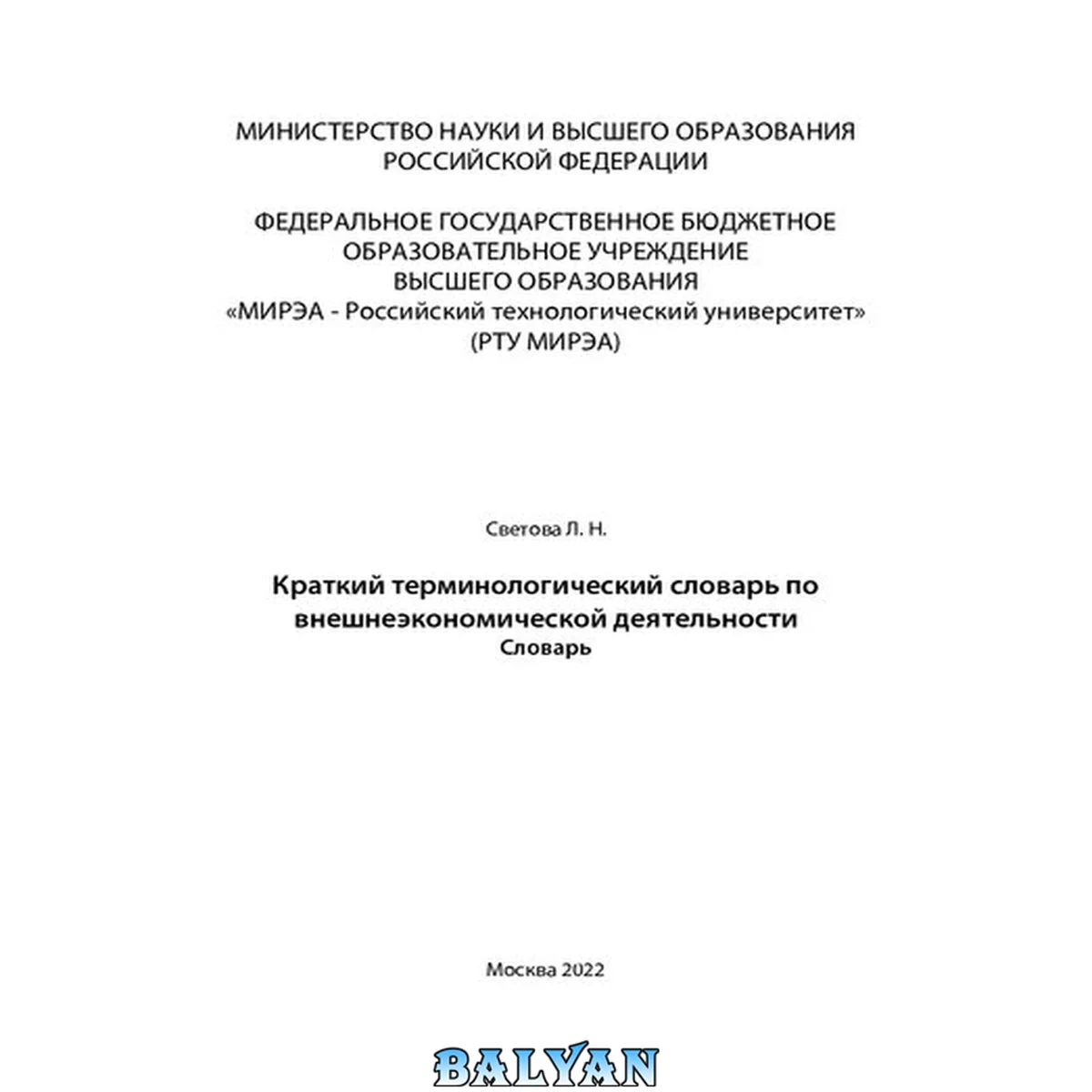 МИНИСТЕРСТВО НАУКИ И ВЫСШЕГО ОБРАЗОВАНИЯ
РОССИЙСКОЙ ФЕДЕРАЦИИ

ФЕДЕРАЛЬНОЕ ГОСУДАРСТВЕННОЕ БЮДЖЕТНОЕ
ОБРАЗОВАТЕЛЬНОЕ УЧРЕЖДЕНИЕ
ВЫСШЕГО ОБРАЗОВАНИЯ
«МИРЭА - Российский технологический университет»
(РТУ МИРЭА)

Светова Л. Н.

Краткий терминологический словарь по внешнеэкономической деятельности
Словарь

Москва 2022

BALYAN